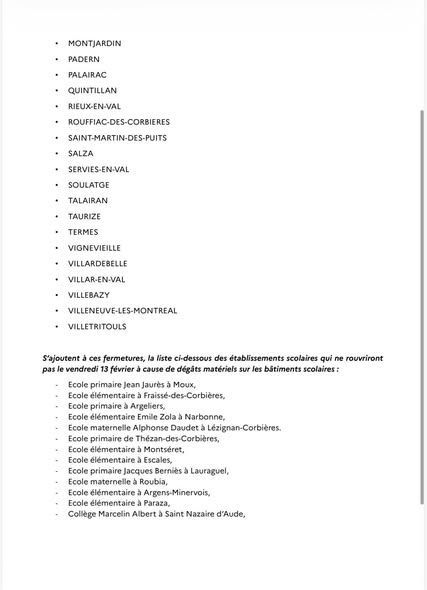 • MONTJARDIN
• PADERN
• PALAIRAC
• QUINTILLAN
• RIEUX-EN-VAL
• ROUFFIAC-DES-CORBIERES
• SAINT-MARTIN-DES-PUITS
• SALZA
• SERVIES-EN-VAL
• SOULATGE
• TALAIRAN
• TAURIZE
• TERMES
• VIGNEVIEILLE
• VILLARDEBELLE
• VILLAR-EN-VAL
• VILLEBAZY
• VILLENEUVE-LES-MONTREAL
• VILLETRITOULS

S'ajoutent à ces fermetures, la liste ci-dessous des établissements scolaires qui ne rouvriront pas le vendredi 13 février à cause de dégâts matériels sur les bâtiments scolaires :

- Ecole primaire Jean Jaurès à Moux,
- Ecole élémentaire à Fraissé-des-Corbières,
- Ecole primaire à Argeliers,
- Ecole élémentaire Emile Zola à Narbonne,
- Ecole maternelle Alphonse Daudet à Lézignan-Corbières.
- Ecole primaire de Thézan-des-Corbières,
- Ecole élémentaire à Montséret,
- Ecole élémentaire à Escales,
- Ecole primaire Jacques Berniès à Lauraguel,
- Ecole maternelle à Roubia,
- Ecole élémentaire à Argens-Minervois,
- Ecole élémentaire à Paraza,
- Collège Marcelin Albert à Saint Nazaire d'Aude,